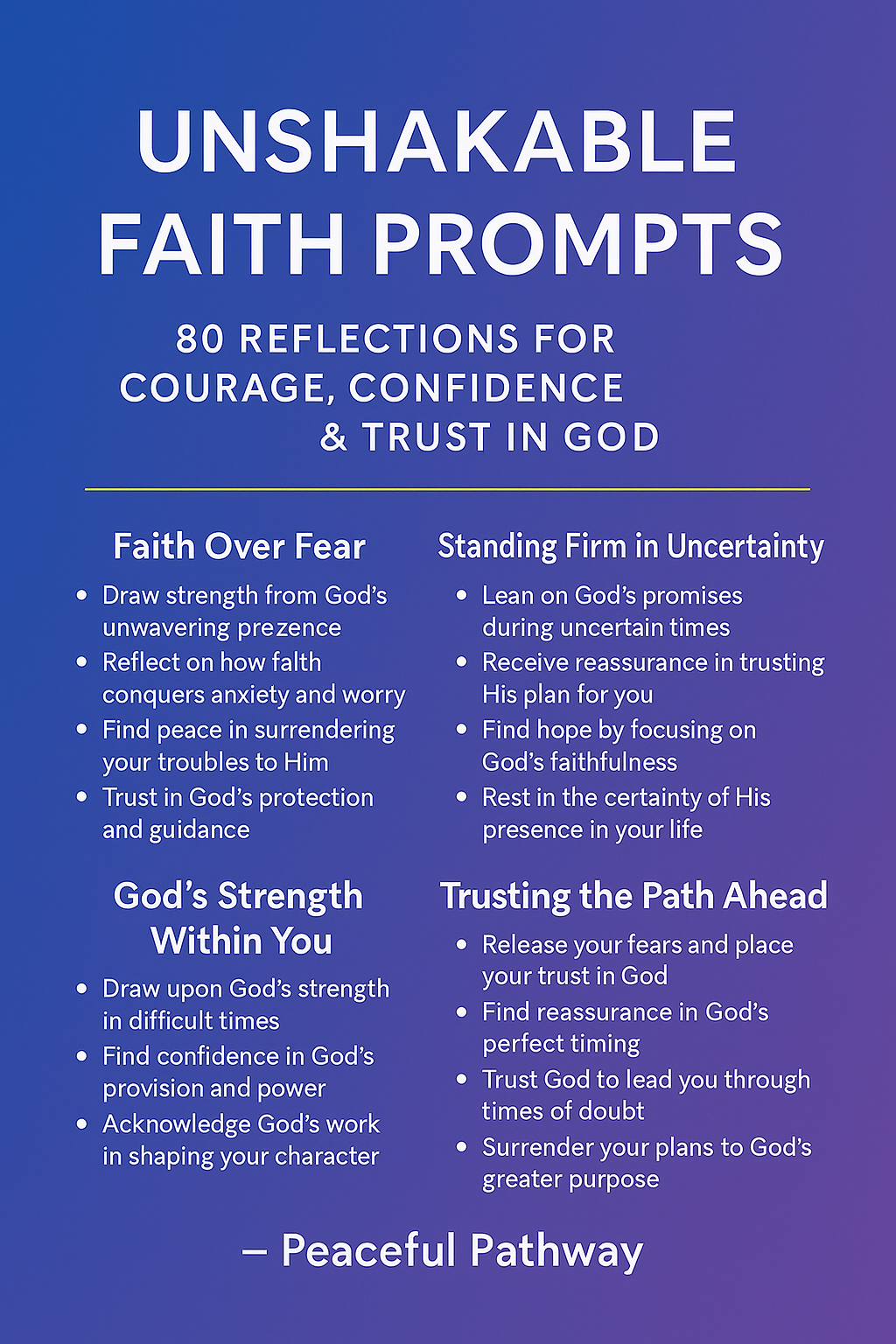 UNSHAKABLE FAITH PROMPTS

80 REFLECTIONS FOR COURAGE, CONFIDENCE & TRUST IN GOD

Faith Over Fear

• Draw strength from God's unwavering prezence
• Reflect on how falth conquers anxiety and worry
• Find peace in surrendering your troubles to Him
• Trust in God's protection and guidance

God's Strength Within You

• Draw upon God's strength in difficult times
• Find confidence in God's provision and power
• Acknowledge God's work in shaping your character

Standing Firm in Uncertainty

• Lean on God's promises during uncertain times
• Receive reassurance in trusting His plan for you
• Find hope by focusing on God's faithfulness
• Rest in the certainty of His presence in your life

Trusting the Path Ahead

• Release your fears and place your trust in God
• Find reassurance in God's perfect timing
• Trust God to lead you through times of doubt
• Surrender your plans to God's greater purpose

– Peaceful Pathway